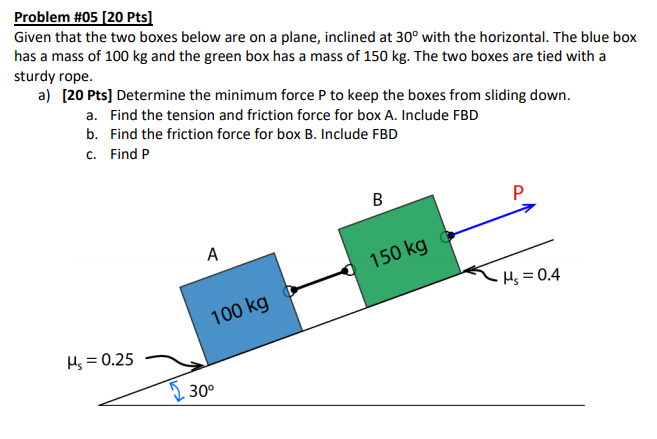 Problem #05 [20 Pts]

Given that the two boxes below are on a plane, inclined at 30° with the horizontal. The blue box has a mass of 100 kg and the green box has a mass of 150 kg. The two boxes are tied with a sturdy rope.

a) [20 Pts] Determine the minimum force P to keep the boxes from sliding down.
a. Find the tension and friction force for box A. Include FBD
b. Find the friction force for box B. Include FBD
c. Find P

B

P

A

150 kg

$\mu_s = 0.4$

100 kg

$\mu_s = 0.25$

30°